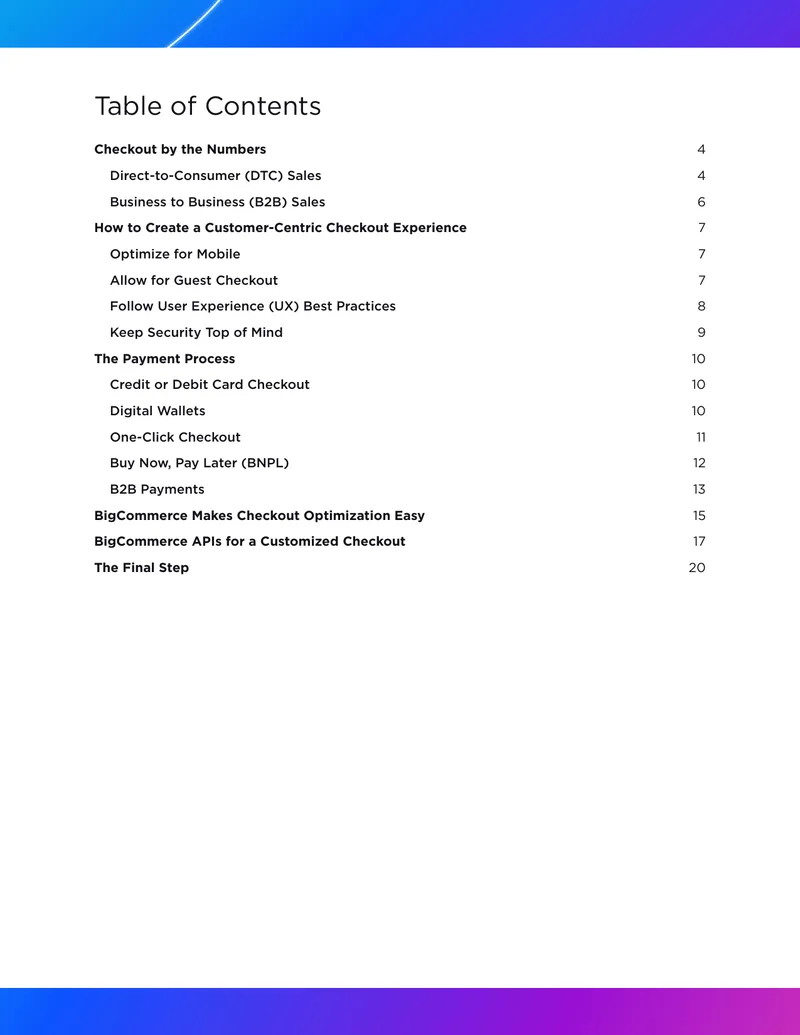 Table of Contents

Checkout by the Numbers 4

Direct-to-Consumer (DTC) Sales 4

Business to Business (B2B) Sales 6

How to Create a Customer-Centric Checkout Experience 7

Optimize for Mobile 7

Allow for Guest Checkout 7

Follow User Experience (UX) Best Practices 8

Keep Security Top of Mind 9

The Payment Process 10

Credit or Debit Card Checkout 10

Digital Wallets 10

One-Click Checkout 11

Buy Now, Pay Later (BNPL) 12

B2B Payments 13

BigCommerce Makes Checkout Optimization Easy 15

BigCommerce APIs for a Customized Checkout 17

The Final Step 20